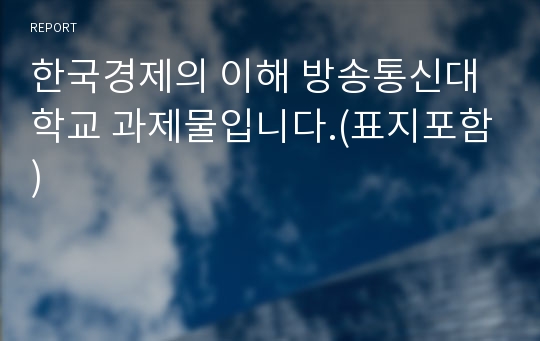 REPORT

한국경제의 이해 방송통신대학교 과제물입니다.(표지포함)